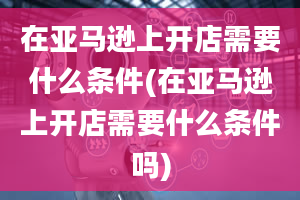 在亚马逊上开店需要什么条件(在亚马逊上开店需要什么条件吗)